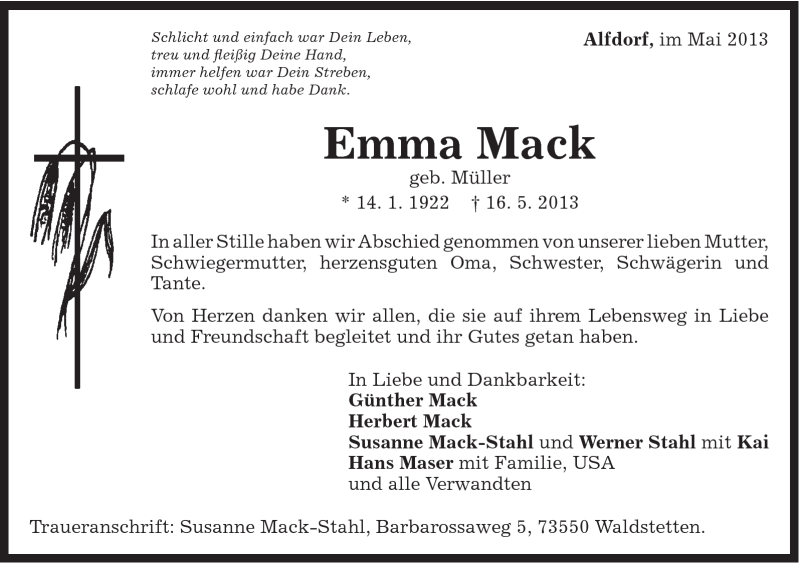 Schlicht und einfach war Dein Leben,
treu und fleißig Deine Hand,
immer helfen war Dein Streben,
schlafe wohl und habe Dank.

Alfdorf, im Mai 2013

Emma Mack
geb. Müller
* 14. 1. 1922 † 16. 5. 2013

In aller Stille haben wir Abschied genommen von unserer lieben Mutter, Schwiegermutter, herzensguten Oma, Schwester, Schwägerin und Tante.

Von Herzen danken wir allen, die sie auf ihrem Lebensweg in Liebe und Freundschaft begleitet und ihr Gutes getan haben.

In Liebe und Dankbarkeit:
Günther Mack
Herbert Mack
Susanne Mack-Stahl und Werner Stahl mit Kai
Hans Maser mit Familie, USA
und alle Verwandten

Traueranschrift: Susanne Mack-Stahl, Barbarossaweg 5, 73550 Waldstetten.